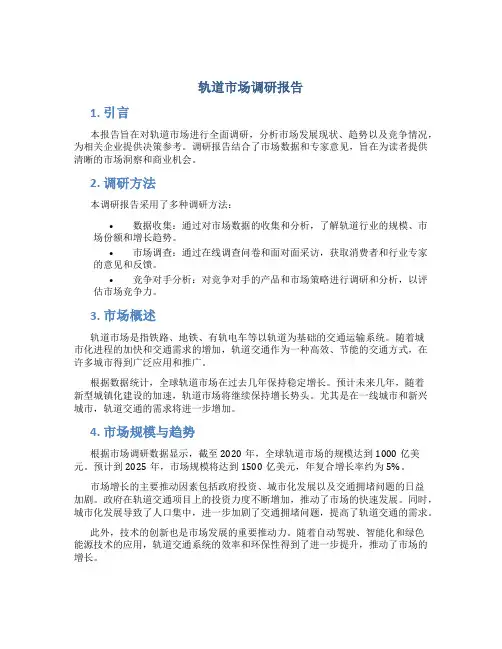 轨道市场调研报告

1. 引言

本报告旨在对轨道市场进行全面调研，分析市场发展现状、趋势以及竞争情况，为相关企业提供决策参考。调研报告结合了市场数据和专家意见，旨在为读者提供清晰的市场洞察和商业机会。

2. 调研方法

本调研报告采用了多种调研方法：

• 数据收集：通过对市场数据的收集和分析，了解轨道行业的规模、市场份额和增长趋势。
• 市场调查：通过在线调查问卷和面对面采访，获取消费者和行业专家的意见和反馈。
• 竞争对手分析：对竞争对手的产品和市场策略进行调研和分析，以评估市场竞争力。

3. 市场概述

轨道市场是指铁路、地铁、有轨电车等以轨道为基础的交通运输系统。随着城市化进程的加快和交通需求的增加，轨道交通作为一种高效、节能的交通方式，在许多城市得到广泛应用和推广。

根据数据统计，全球轨道市场在过去几年保持稳定增长。预计未来几年，随着新型城镇化建设的加速，轨道市场将继续保持增长势头。尤其是在一线城市和新兴城市，轨道交通的需求将进一步增加。

4. 市场规模与趋势

根据市场调研数据显示，截至 2020 年，全球轨道市场的规模达到 1000 亿美元。预计到 2025 年，市场规模将达到 1500 亿美元，年复合增长率约为 5%。

市场增长的主要推动因素包括政府投资、城市化发展以及交通拥堵问题的日益加剧。政府在轨道交通项目上的投资力度不断增加，推动了市场的快速发展。同时，城市化发展导致了人口集中，进一步加剧了交通拥堵问题，提高了轨道交通的需求。

此外，技术的创新也是市场发展的重要推动力。随着自动驾驶、智能化和绿色能源技术的应用，轨道交通系统的效率和环保性得到了进一步提升，推动了市场的增长。